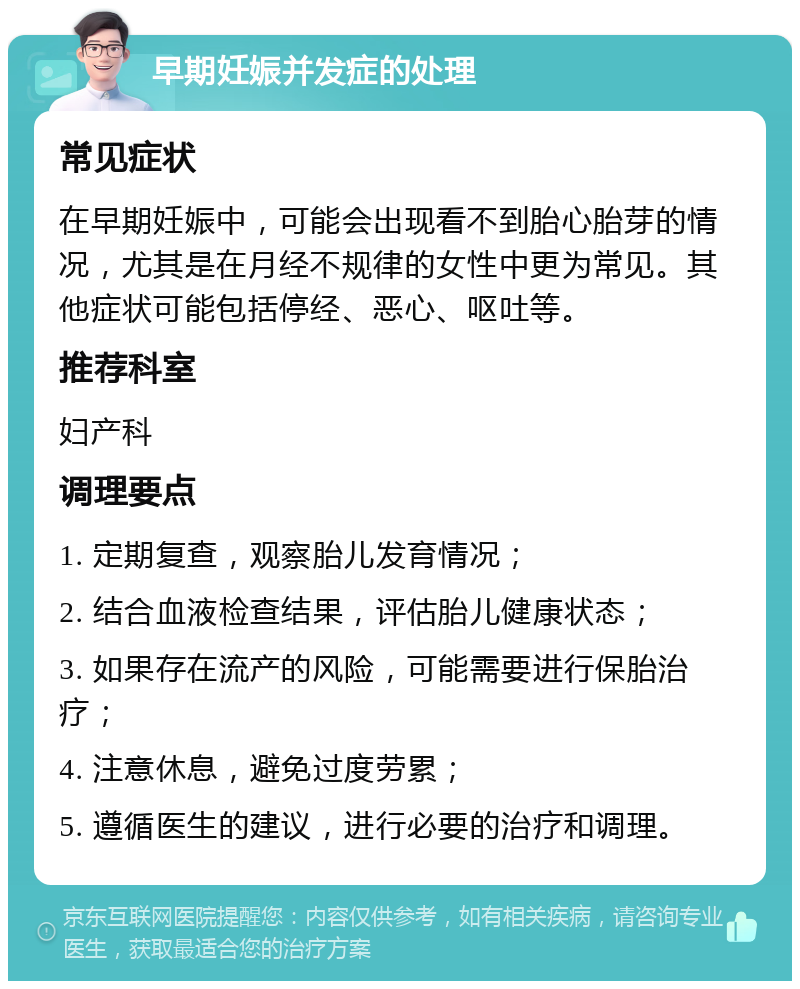 早期妊娠并发症的处理

常见症状

在早期妊娠中，可能会出现看不到胎心胎芽的情况，尤其是在月经不规律的女性中更为常见。其他症状可能包括停经、恶心、呕吐等。

推荐科室

妇产科

调理要点

1. 定期复查，观察胎儿发育情况；

2. 结合血液检查结果，评估胎儿健康状态；

3. 如果存在流产的风险，可能需要进行保胎治疗；

4. 注意休息，避免过度劳累；

5. 遵循医生的建议，进行必要的治疗和调理。

京东互联网医院提醒您：内容仅供参考，如有相关疾病，请咨询专业医生，获取最适合您的治疗方案